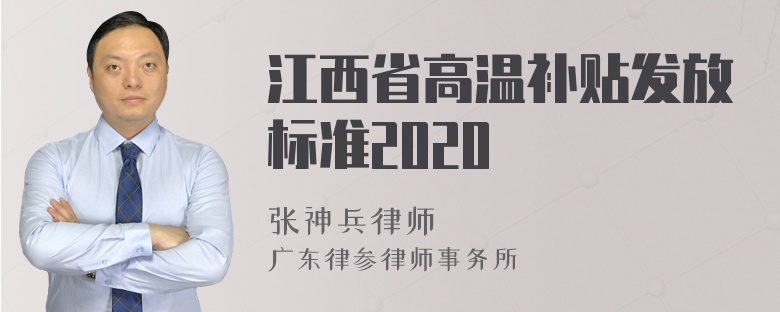 江西省高温补贴发放标准2020

张神兵律师
广东律参律师事务所